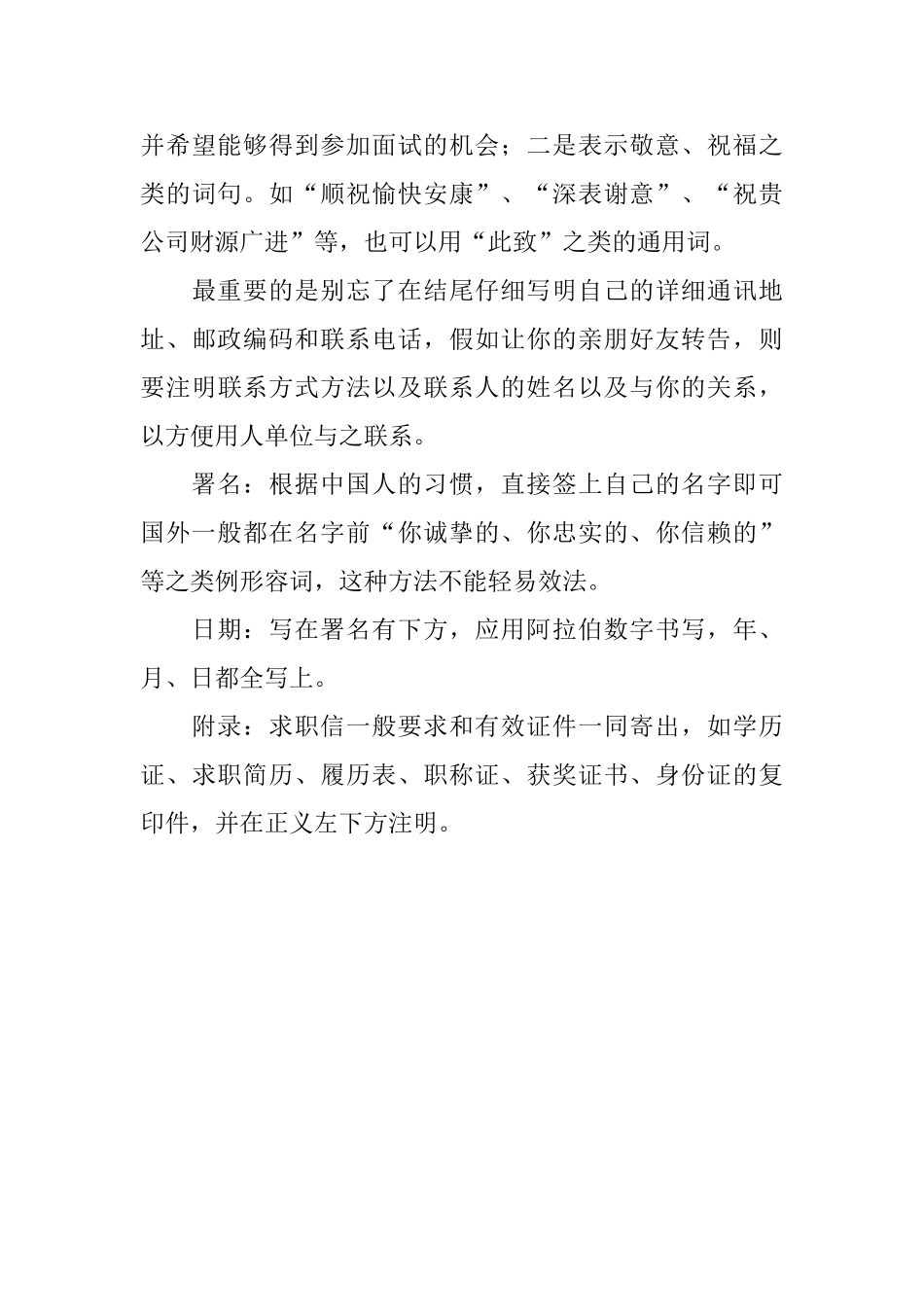 并希望能够得到参加面试的机会；二是表示敬意、祝福之类的词句。如“顺祝愉快安康”、“深表谢意”、“祝贵公司财源广进”等，也可以用“此致”之类的通用词。

最重要的是别忘了在结尾仔细写明自己的详细通讯地址、邮政编码和联系电话，假如让你的亲朋好友转告，则要注明联系方式方法以及联系人的姓名以及与你的关系，以方便用人单位与之联系。

署名：根据中国人的习惯，直接签上自己的名字即可国外一般都在名字前“你诚挚的、你忠实的、你信赖的”等之类例形容词，这种方法不能轻易效法。

日期：写在署名有下方，应用阿拉伯数字书写，年、月、日都全写上。

附录：求职信一般要求和有效证件一同寄出，如学历证、求职简历、履历表、职称证、获奖证书、身份证的复印件，并在正义左下方注明。